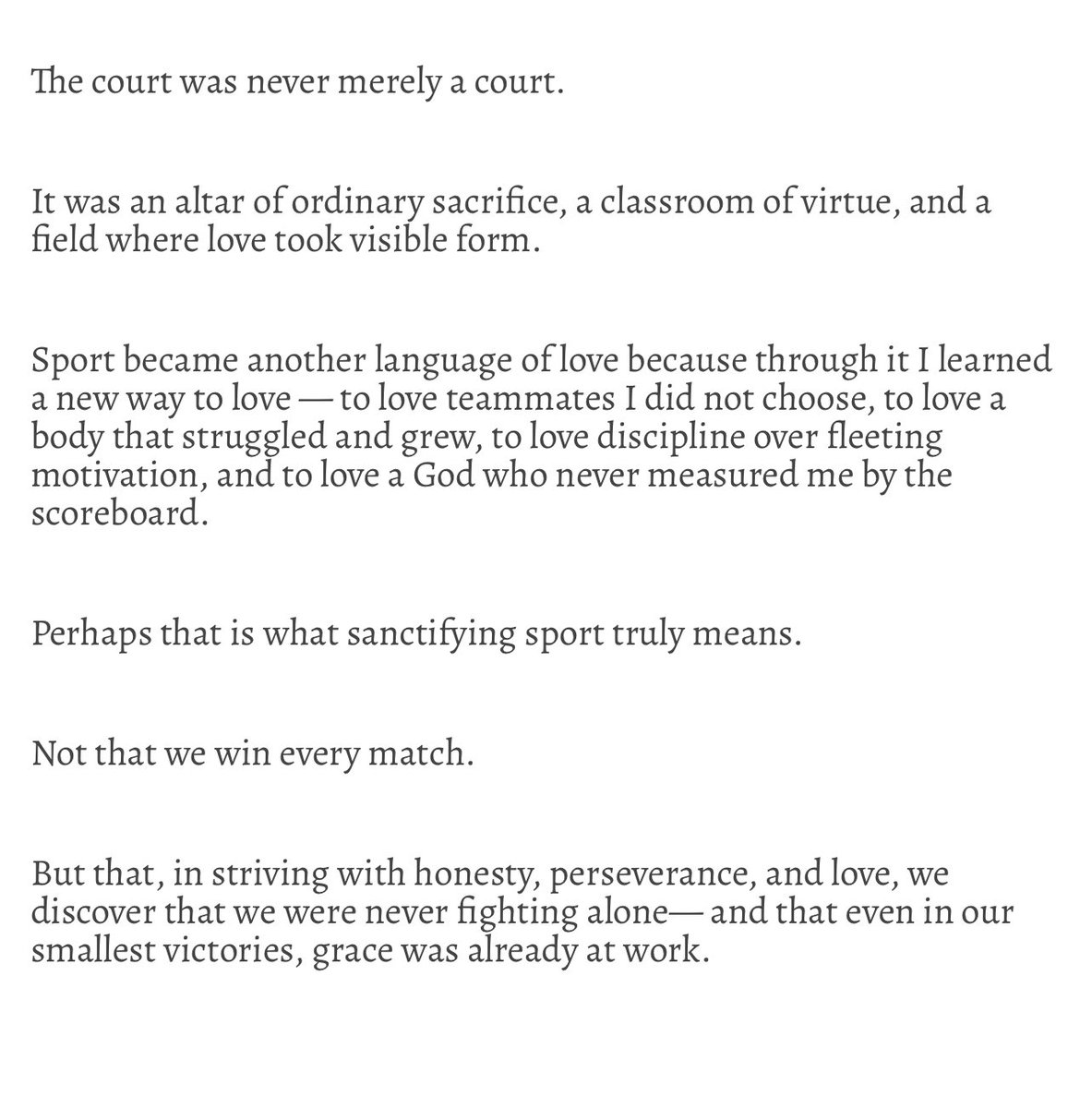 The court was never merely a court.

It was an altar of ordinary sacrifice, a classroom of virtue, and a field where love took visible form.

Sport became another language of love because through it I learned a new way to love — to love teammates I did not choose, to love a body that struggled and grew, to love discipline over fleeting motivation, and to love a God who never measured me by the scoreboard.

Perhaps that is what sanctifying sport truly means.

Not that we win every match.

But that, in striving with honesty, perseverance, and love, we discover that we were never fighting alone— and that even in our smallest victories, grace was already at work.